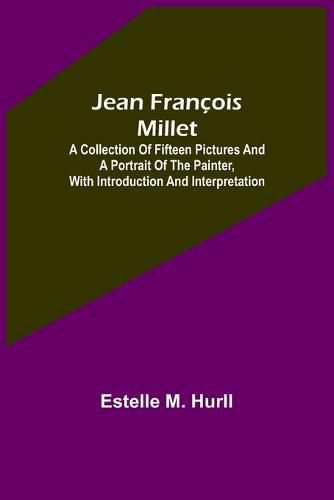 Jean François Millet

A Collection Of Fifteen Pictures And A Portrait Of The Painter, With Introduction And Interpretation

Estelle M. Hurll